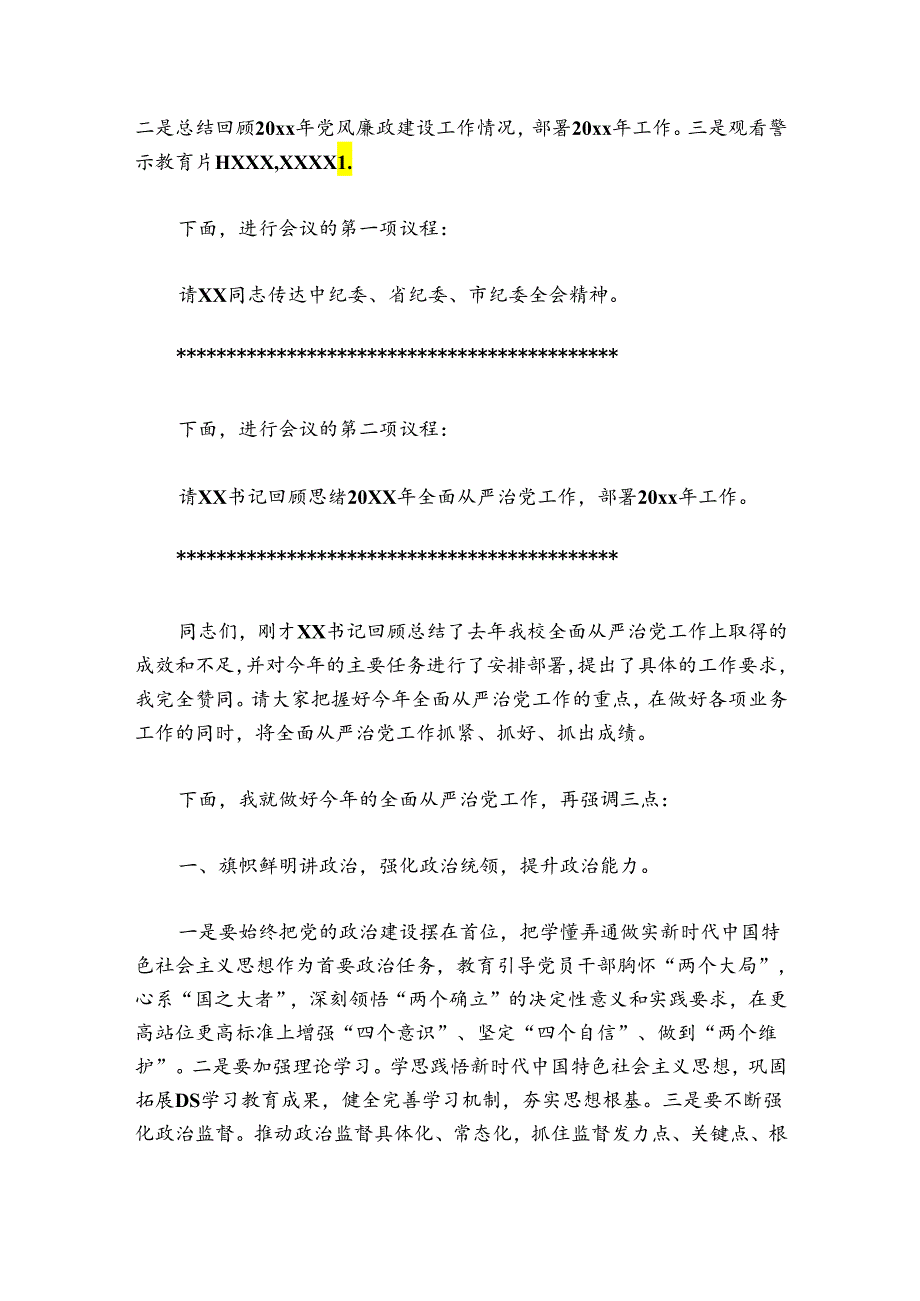 二是总结回顾20xx年党风廉政建设工作情况，部署20xx年工作。三是观看警示教育片HXXX,XXXX1.

下面，进行会议的第一项议程：

请XX同志传达中纪委、省纪委、市纪委全会精神。

******************************************

下面，进行会议的第二项议程：

请XX书记回顾思绪20XX年全面从严治党工作，部署20xx年工作。

******************************************

同志们，刚才XX书记回顾总结了去年我校全面从严治党工作上取得的成效和不足，并对今年的主要任务进行了安排部署，提出了具体的工作要求，我完全赞同。请大家把握好今年全面从严治党工作的重点，在做好各项业务工作的同时，将全面从严治党工作抓紧、抓好、抓出成绩。

下面，我就做好今年的全面从严治党工作，再强调三点：

一、旗帜鲜明讲政治，强化政治统领，提升政治能力。

一是要始终把党的政治建设摆在首位，把学懂弄通做实新时代中国特色社会主义思想作为首要政治任务，教育引导党员干部胸怀“两个大局”，心系“国之大者”，深刻领悟“两个确立”的决定性意义和实践要求，在更高站位更高标准上增强“四个意识”、坚定“四个自信”、做到“两个维护”。二是要加强理论学习。学思践悟新时代中国特色社会主义思想，巩固拓展DS学习教育成果，健全完善学习机制，夯实思想根基。三是要不断强化政治监督。推动政治监督具体化、常态化，抓住监督发力点、关键点、根